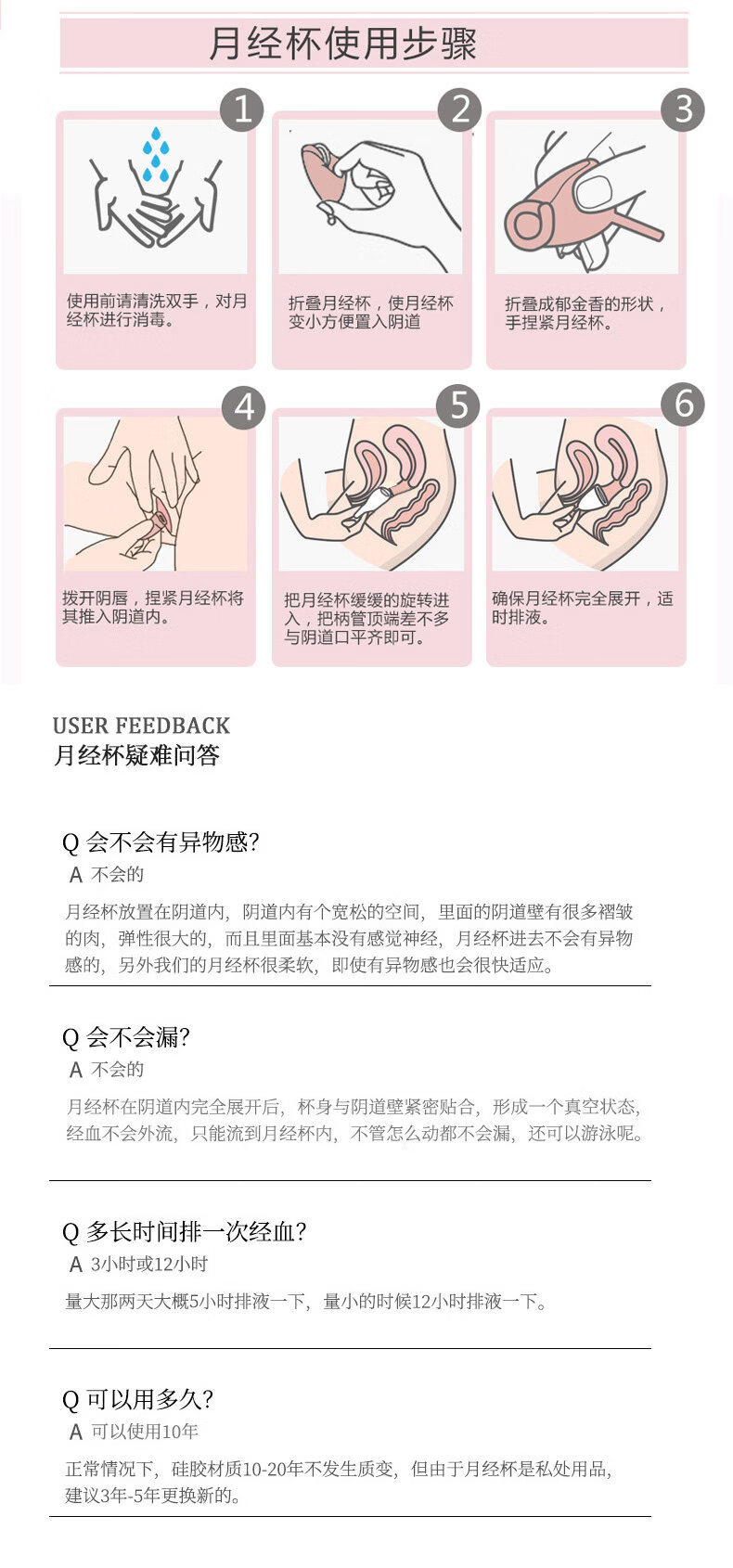 月经杯使用步骤

1

使用前请清洗双手，对月经杯进行消毒。

2

折叠月经杯，使月经杯变小方便置入阴道

3

折叠成郁金香的形状，手捏紧月经杯。

4

拨开阴唇，捏紧月经杯将其推入阴道内。

5

把月经杯缓缓的旋转进入，把柄管顶端差不多与阴道口平齐即可。

6

确保月经杯完全展开，适时排液。

USER FEEDBACK
月经杯疑难问答

Q 会不会有异物感?
A 不会的

月经杯放置在阴道内，阴道内有个宽松的空间，里面的阴道壁有很多褶皱的肉，弹性很大的，而且里面基本没有感觉神经，月经杯进去不会有异物感的，另外我们的月经杯很柔软，即使有异物感也会很快适应。

Q 会不会漏?
A 不会的

月经杯在阴道内完全展开后，杯身与阴道壁紧密贴合，形成一个真空状态，经血不会外流，只能流到月经杯内，不管怎么动都不会漏，还可以游泳呢。

Q 多长时间排一次经血?
A 3小时或12小时

量大那两天大概5小时排液一下，量小的时候12小时排液一下。

Q 可以用多久?
A 可以使用10年

正常情况下，硅胶材质10-20年不发生质变，但由于月经杯是私处用品，建议3年-5年更换新的。